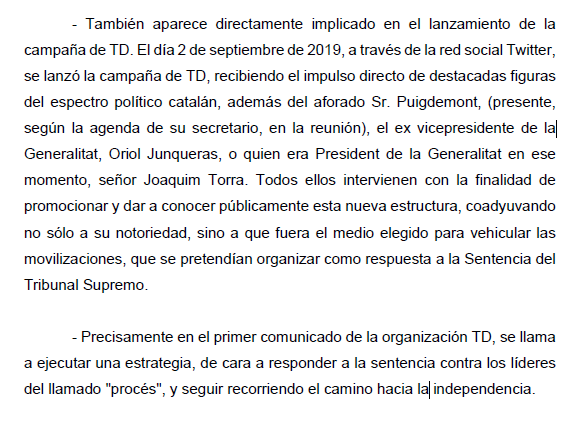 - También aparece directamente implicado en el lanzamiento de la campaña de TD. El día 2 de septiembre de 2019, a través de la red social Twitter, se lanzó la campaña de TD, recibiendo el impulso directo de destacadas figuras del espectro político catalán, además del aforado Sr. Puigdemont, (presente, según la agenda de su secretario, en la reunión), el ex vicepresidente de la Generalitat, Oriol Junqueras, o quien era President de la Generalitat en ese momento, señor Joaquim Torra. Todos ellos intervienen con la finalidad de promocionar y dar a conocer públicamente esta nueva estructura, coadyuvando no sólo a su notoriedad, sino a que fuera el medio elegido para vehicular las movilizaciones, que se pretendían organizar como respuesta a la Sentencia del Tribunal Supremo.

- Precisamente en el primer comunicado de la organización TD, se llama a ejecutar una estrategia, de cara a responder a la sentencia contra los líderes del llamado "procés", y seguir recorriendo el camino hacia la independencia.